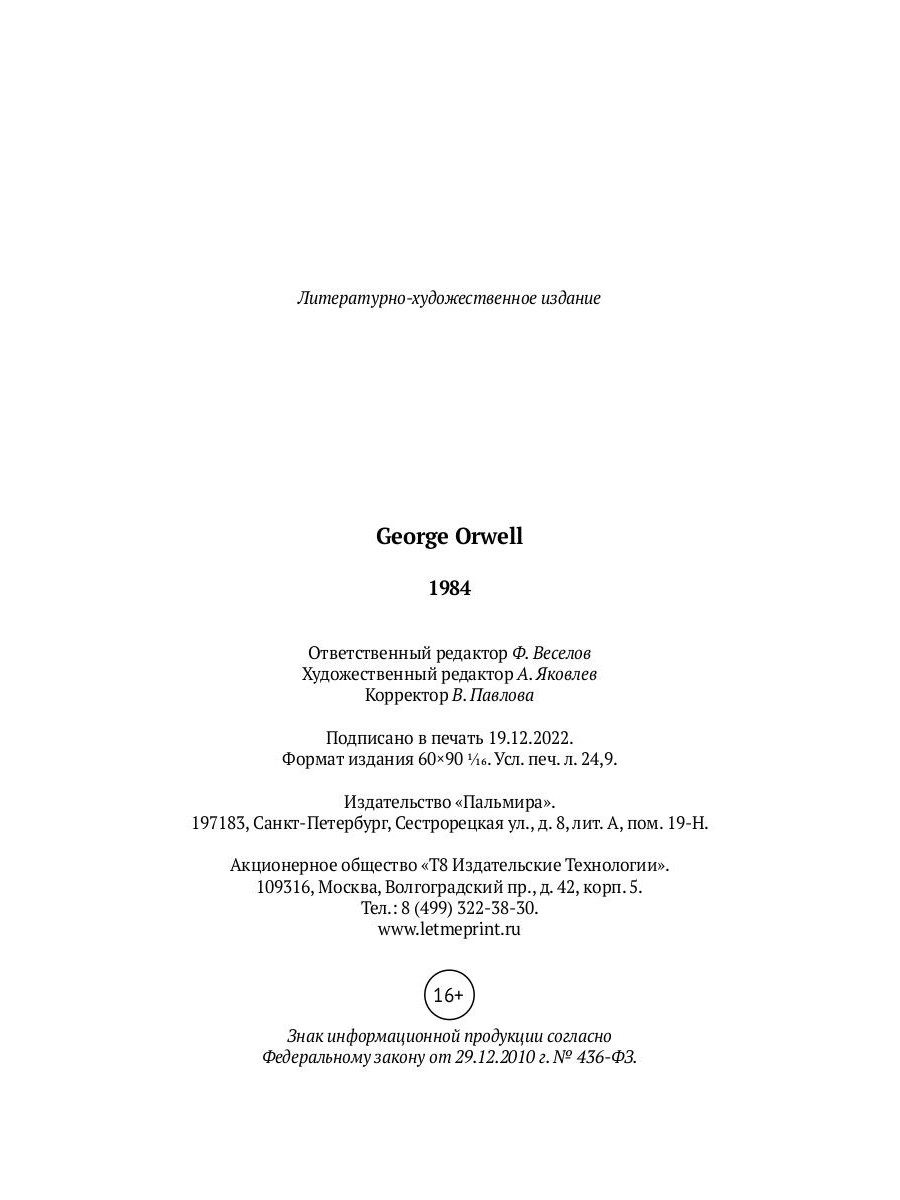 Литературно-художественное издание

George Orwell

1984

Ответственный редактор Ф. Веселов
Художественный редактор А. Яковлев
Корректор В. Павлова

Подписано в печать 19.12.2022.
Формат издания 60×90 $\frac{1}{16}$. Усл. печ. л. 24,9.

Издательство «Пальмира».
197183, Санкт-Петербург, Сестрорецкая ул., д. 8, лит. А, пом. 19-Н.

Акционерное общество «Т8 Издательские Технологии».
109316, Москва, Волгоградский пр., д. 42, корп. 5.
Тел.: 8 (499) 322-38-30.
www.letmeprint.ru

16+

Знак информационной продукции согласно
Федеральному закону от 29.12.2010 г. № 436-ФЗ.